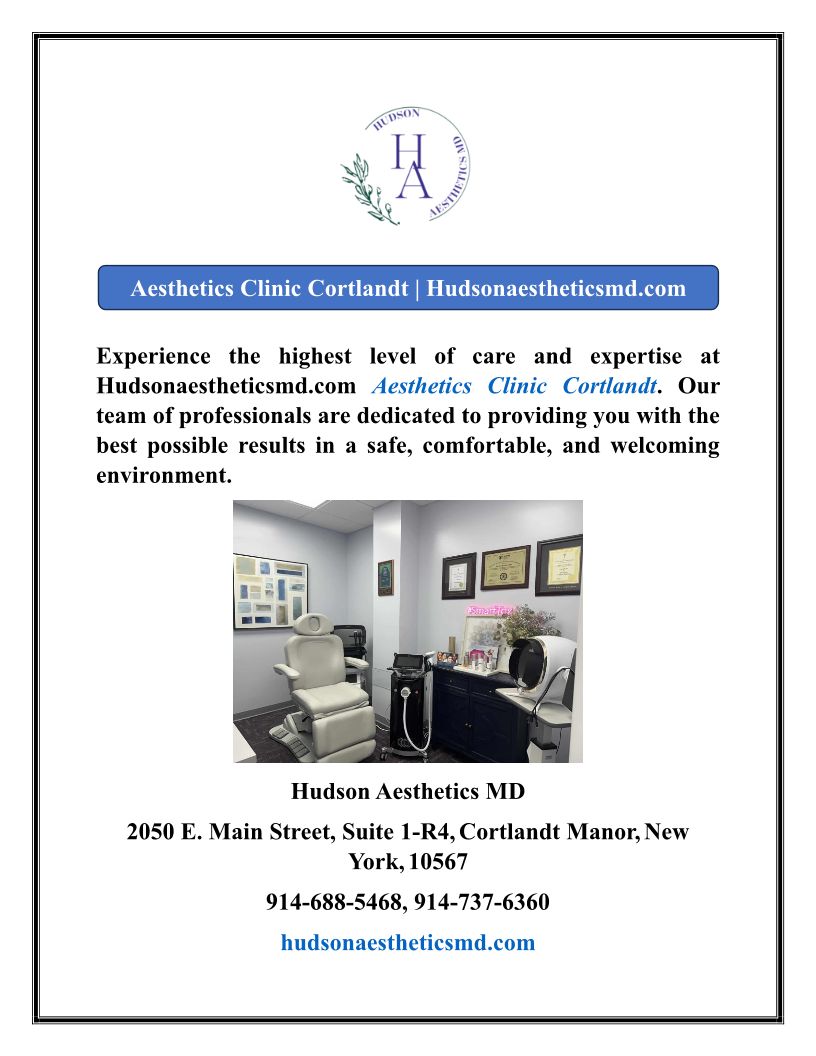 HUDSON
HA
AESTHETICS MD

Aesthetics Clinic Cortlandt | Hudsonaestheticsmd.com

Experience the highest level of care and expertise at Hudsonaestheticsmd.com Aesthetics Clinic Cortlandt. Our team of professionals are dedicated to providing you with the best possible results in a safe, comfortable, and welcoming environment.

Hudson Aesthetics MD

2050 E. Main Street, Suite 1-R4, Cortlandt Manor, New York, 10567

914-688-5468, 914-737-6360

hudsonaestheticsmd.com